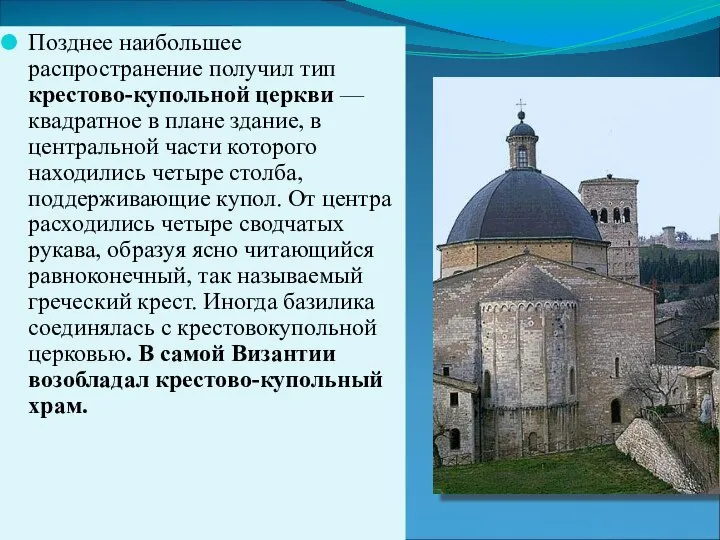 Позднее наибольшее распространение получил тип крестово-купольной церкви — квадратное в плане здание, в центральной части которого находились четыре столба, поддерживающие купол. От центра расходились четыре сводчатых рукава, образуя ясно читающийся равноконечный, так называемый греческий крест. Иногда базилика соединялась с крестовокупольной церковью. В самой Византии возобладал крестово-купольный храм.